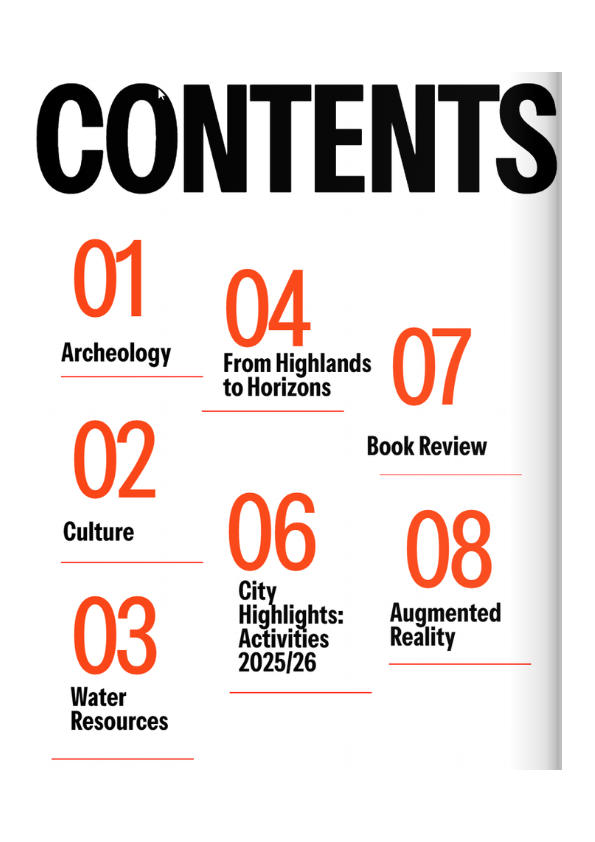 CONTENTS

01
Archeology

02
Culture

03
Water Resources

04
From Highlands to Horizons

06
City Highlights: Activities 2025/26

07
Book Review

08
Augmented Reality